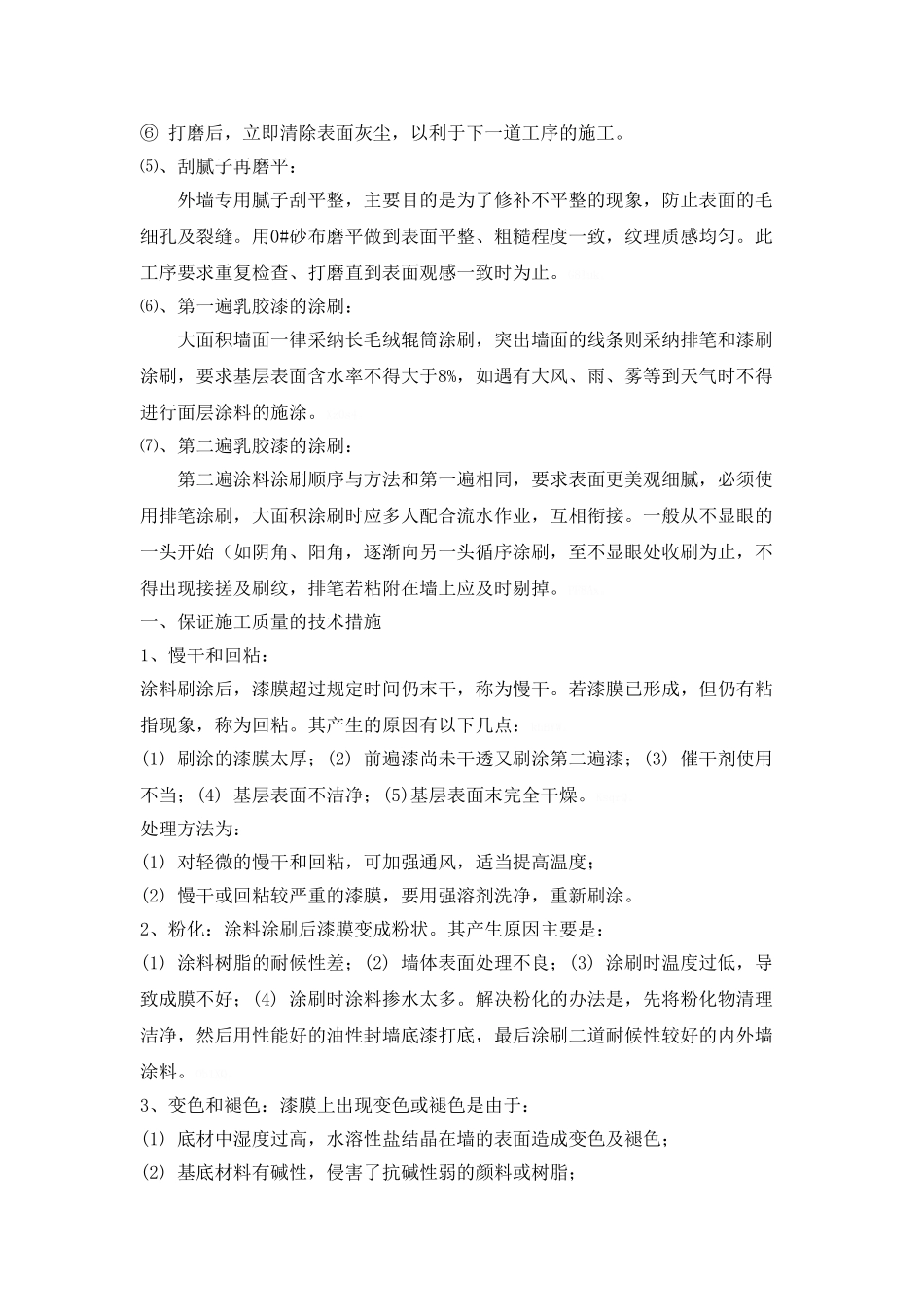 ⑥ 打磨后，立即清除表面灰尘，以利于下一道工序的施工。
⑸、刮腻子再磨平：
外墙专用腻子刮平整，主要目的是为了修补不平整的现象，防止表面的毛细孔及裂缝。用0#砂布磨平做到表面平整、粗糙程度一致，纹理质感均匀。此工序要求重复检查、打磨直到表面观感一致时为止。
⑹、第一遍乳胶漆的涂刷：
大面积墙面一律采纳长毛绒辊筒涂刷，突出墙面的线条则采纳排笔和漆刷涂刷，要求基层表面含水率不得大于8%，如遇有大风、雨、雾等到天气时不得进行面层涂料的施涂。
⑺、第二遍乳胶漆的涂刷：
第二遍涂料涂刷顺序与方法和第一遍相同，要求表面更美观细腻，必须使用排笔涂刷，大面积涂刷时应多人配合流水作业，互相衔接。一般从不显眼的一头开始（如阴角、阳角，逐渐向另一头循序涂刷，至不显眼处收刷为止，不得出现接搓及刷纹，排笔若粘附在墙上应及时剔掉。
一、保证施工质量的技术措施
1、慢干和回粘：
涂料刷涂后，漆膜超过规定时间仍末干，称为慢干。若漆膜已形成，但仍有粘指现象，称为回粘。其产生的原因有以下几点：
⑴ 刷涂的漆膜太厚；⑵ 前遍漆尚未干透又刷涂第二遍漆；⑶ 催干剂使用不当；⑷ 基层表面不洁净；⑸基层表面末完全干燥。
处理方法为：
⑴ 对轻微的慢干和回粘，可加强通风，适当提高温度；
⑵ 慢干或回粘较严重的漆膜，要用强溶剂洗净，重新刷涂。
2、粉化：涂料涂刷后漆膜变成粉状。其产生原因主要是：
⑴ 涂料树脂的耐候性差；⑵ 墙体表面处理不良；⑶ 涂刷时温度过低，导致成膜不好；⑷ 涂刷时涂料掺水太多。解决粉化的办法是，先将粉化物清理洁净，然后用性能好的油性封墙底漆打底，最后涂刷二道耐候性较好的内外墙涂料。
3、变色和褪色：漆膜上出现变色或褪色是由于：
⑴ 底材中湿度过高，水溶性盐结晶在墙的表面造成变色及褪色；
⑵ 基底材料有碱性，侵害了抗碱性弱的颜料或树脂；